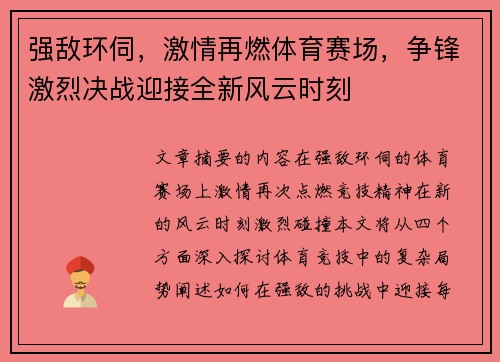 强敌环伺，激情再燃体育赛场，争锋激烈决战迎接全新风云时刻

文章摘要的内容在强敌环伺的体育赛场上激情再次点燃竞技精神在新的风云时刻激烈碰撞本文将从四个方面深入探讨体育竞技中的复杂局势阐述如何在强敌的挑战中迎接每